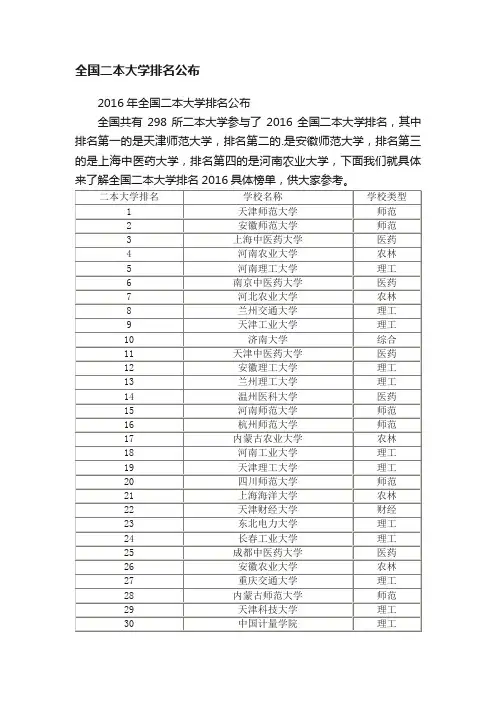 全国二本大学排名公布

2016 年全国二本大学排名公布

全国共有 298 所二本大学参与了 2016 全国二本大学排名，其中排名第一的是天津师范大学，排名第二的.是安徽师范大学，排名第三的是上海中医药大学，排名第四的是河南农业大学，下面我们就具体来了解全国二本大学排名 2016 具体榜单，供大家参考。

| 二本大学排名 | 学校名称 | 学校类型 |
|---|---|---|
| 1 | 天津师范大学 | 师范 |
| 2 | 安徽师范大学 | 师范 |
| 3 | 上海中医药大学 | 医药 |
| 4 | 河南农业大学 | 农林 |
| 5 | 河南理工大学 | 理工 |
| 6 | 南京中医药大学 | 医药 |
| 7 | 河北农业大学 | 农林 |
| 8 | 兰州交通大学 | 理工 |
| 9 | 天津工业大学 | 理工 |
| 10 | 济南大学 | 综合 |
| 11 | 天津中医药大学 | 医药 |
| 12 | 安徽理工大学 | 理工 |
| 13 | 兰州理工大学 | 理工 |
| 14 | 温州医科大学 | 医药 |
| 15 | 河南师范大学 | 师范 |
| 16 | 杭州师范大学 | 师范 |
| 17 | 内蒙古农业大学 | 农林 |
| 18 | 河南工业大学 | 理工 |
| 19 | 天津理工大学 | 理工 |
| 20 | 四川师范大学 | 师范 |
| 21 | 上海海洋大学 | 农林 |
| 22 | 天津财经大学 | 财经 |
| 23 | 东北电力大学 | 理工 |
| 24 | 长春工业大学 | 理工 |
| 25 | 成都中医药大学 | 医药 |
| 26 | 安徽农业大学 | 农林 |
| 27 | 重庆交通大学 | 理工 |
| 28 | 内蒙古师范大学 | 师范 |
| 29 | 天津科技大学 | 理工 |
| 30 | 中国计量学院 | 理工 |